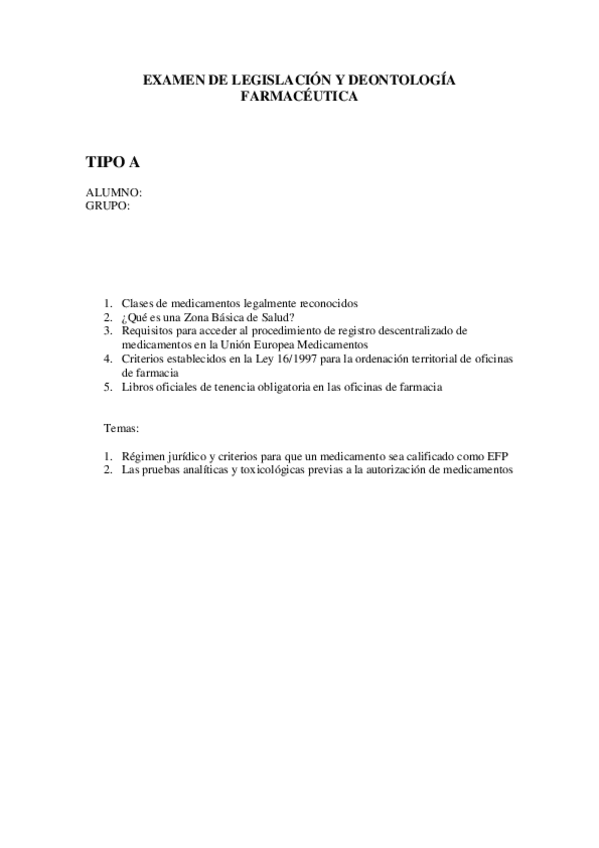 EXAMEN DE LEGISLACIÓN Y DEONTOLOGÍA FARMACÉUTICA

TIPO A

ALUMNO:
GRUPO:

1. Clases de medicamentos legalmente reconocidos
2. ¿Qué es una Zona Básica de Salud?
3. Requisitos para acceder al procedimiento de registro descentralizado de medicamentos en la Unión Europea Medicamentos
4. Criterios establecidos en la Ley 16/1997 para la ordenación territorial de oficinas de farmacia
5. Libros oficiales de tenencia obligatoria en las oficinas de farmacia

Temas:

1. Régimen jurídico y criterios para que un medicamento sea calificado como EFP
2. Las pruebas analíticas y toxicológicas previas a la autorización de medicamentos